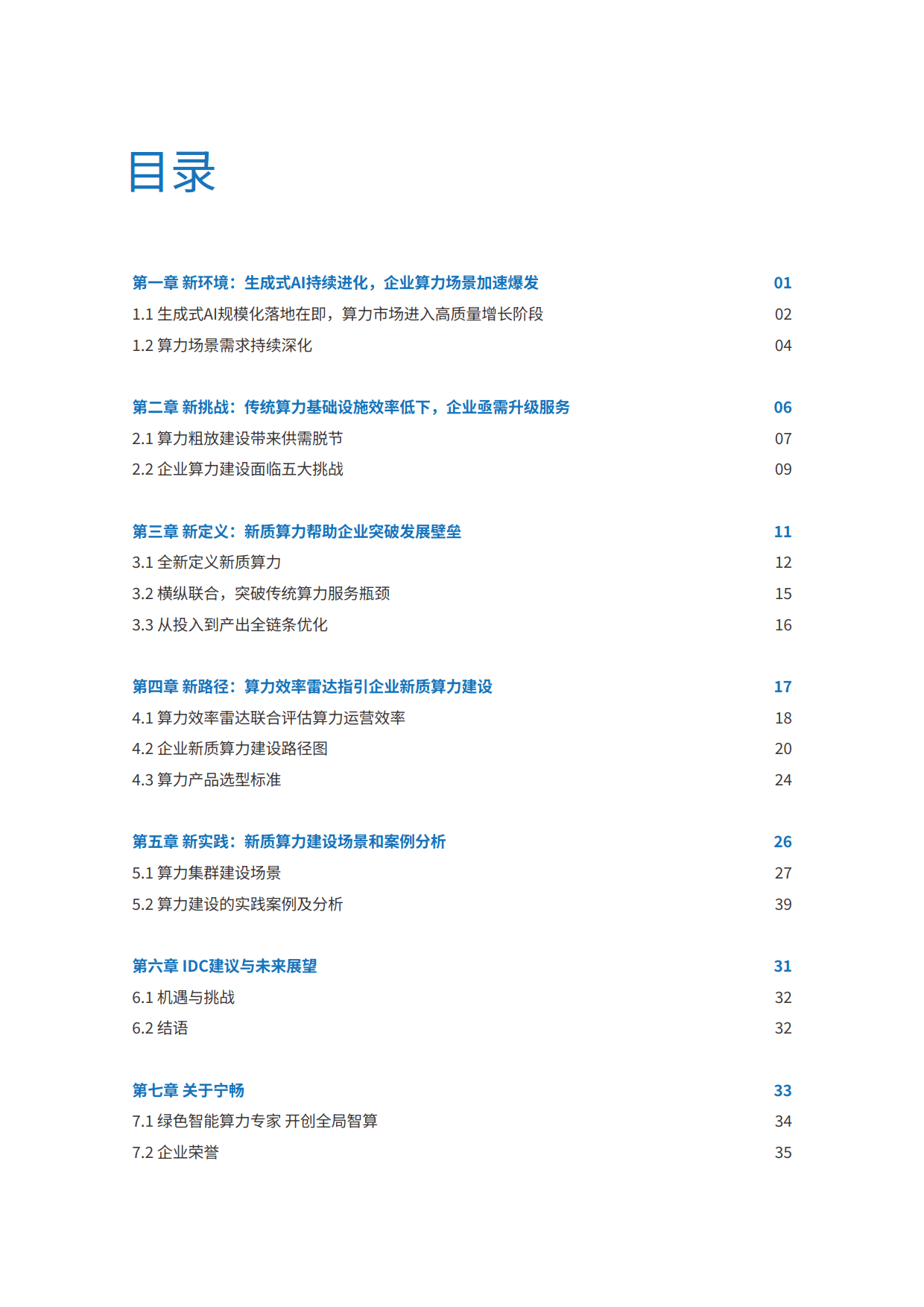 目录

第一章 新环境：生成式AI持续进化，企业算力场景加速爆发 01
1.1 生成式AI规模化落地在即，算力市场进入高质量增长阶段 02
1.2 算力场景需求持续深化 04

第二章 新挑战：传统算力基础设施效率低下，企业亟需升级服务 06
2.1 算力粗放建设带来供需脱节 07
2.2 企业算力建设面临五大挑战 09

第三章 新定义：新质算力帮助企业突破发展壁垒 11
3.1 全新定义新质算力 12
3.2 横纵联合，突破传统算力服务瓶颈 15
3.3 从投入到产出全链条优化 16

第四章 新路径：算力效率雷达指引企业新质算力建设 17
4.1 算力效率雷达联合评估算力运营效率 18
4.2 企业新质算力建设路径图 20
4.3 算力产品选型标准 24

第五章 新实践：新质算力建设场景和案例分析 26
5.1 算力集群建设场景 27
5.2 算力建设的实践案例及分析 39

第六章 IDC建议与未来展望 31
6.1 机遇与挑战 32
6.2 结语 32

第七章 关于宁畅 33
7.1 绿色智能算力专家 开创全局智算 34
7.2 企业荣誉 35